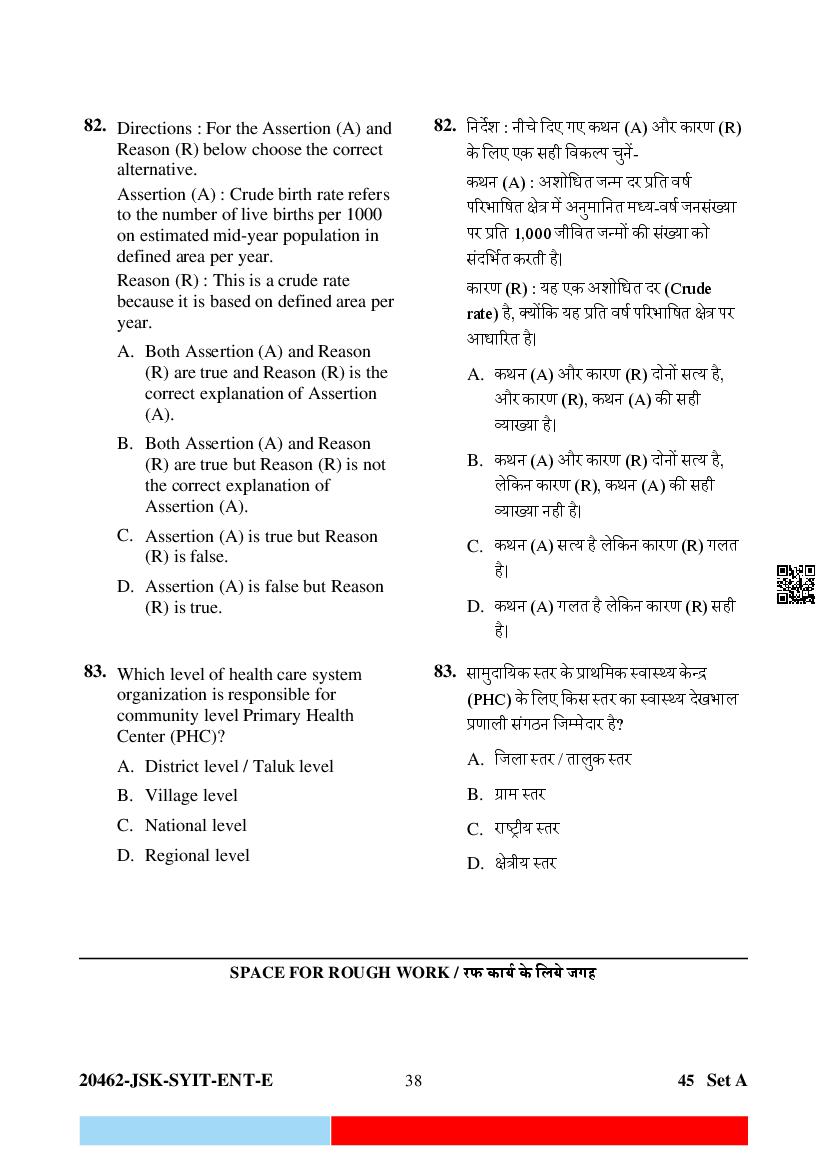 82. Directions : For the Assertion (A) and Reason (R) below choose the correct alternative.

Assertion (A) : Crude birth rate refers to the number of live births per 1000 on estimated mid-year population in defined area per year.

Reason (R) : This is a crude rate because it is based on defined area per year.

A. Both Assertion (A) and Reason (R) are true and Reason (R) is the correct explanation of Assertion (A).

B. Both Assertion (A) and Reason (R) are true but Reason (R) is not the correct explanation of Assertion (A).

C. Assertion (A) is true but Reason (R) is false.

D. Assertion (A) is false but Reason (R) is true.

83. Which level of health care system organization is responsible for community level Primary Health Center (PHC)?

A. District level / Taluk level

B. Village level

C. National level

D. Regional level

82. निर्देश : नीचे दिए गए कथन (A) और कारण (R) के लिए एक सही विकल्प चुनें-

कथन (A) : अशोधित जन्म दर प्रति वर्ष परिभाषित क्षेत्र में अनुमानित मध्य-वर्ष जनसंख्या पर प्रति 1,000 जीवित जन्मों की संख्या को संदर्भित करती है।

कारण (R) : यह एक अशोधित दर (Crude rate) है, क्योंकि यह प्रति वर्ष परिभाषित क्षेत्र पर आधारित है।

A. कथन (A) और कारण (R) दोनों सत्य है, और कारण (R), कथन (A) की सही व्याख्या है।

B. कथन (A) और कारण (R) दोनों सत्य है, लेकिन कारण (R), कथन (A) की सही व्याख्या नही है।

C. कथन (A) सत्य है लेकिन कारण (R) गलत है।

D. कथन (A) गलत है लेकिन कारण (R) सही है।

83. सामुदायिक स्तर के प्राथमिक स्वास्थ्य केन्द्र (PHC) के लिए किस स्तर का स्वास्थ्य देखभाल प्रणाली संगठन जिम्मेदार है?

A. जिला स्तर / तालुक स्तर

B. ग्राम स्तर

C. राष्ट्रीय स्तर

D. क्षेत्रीय स्तर

SPACE FOR ROUGH WORK / रफ कार्य के लिये जगह

20462-JSK-SYIT-ENT-E 38 45 Set A